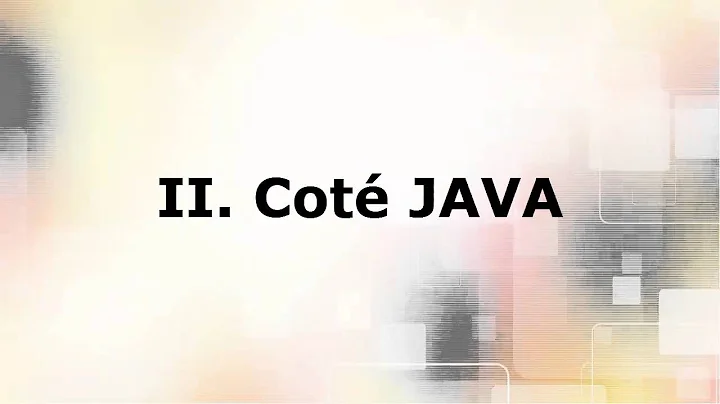 II. Coté JAVA